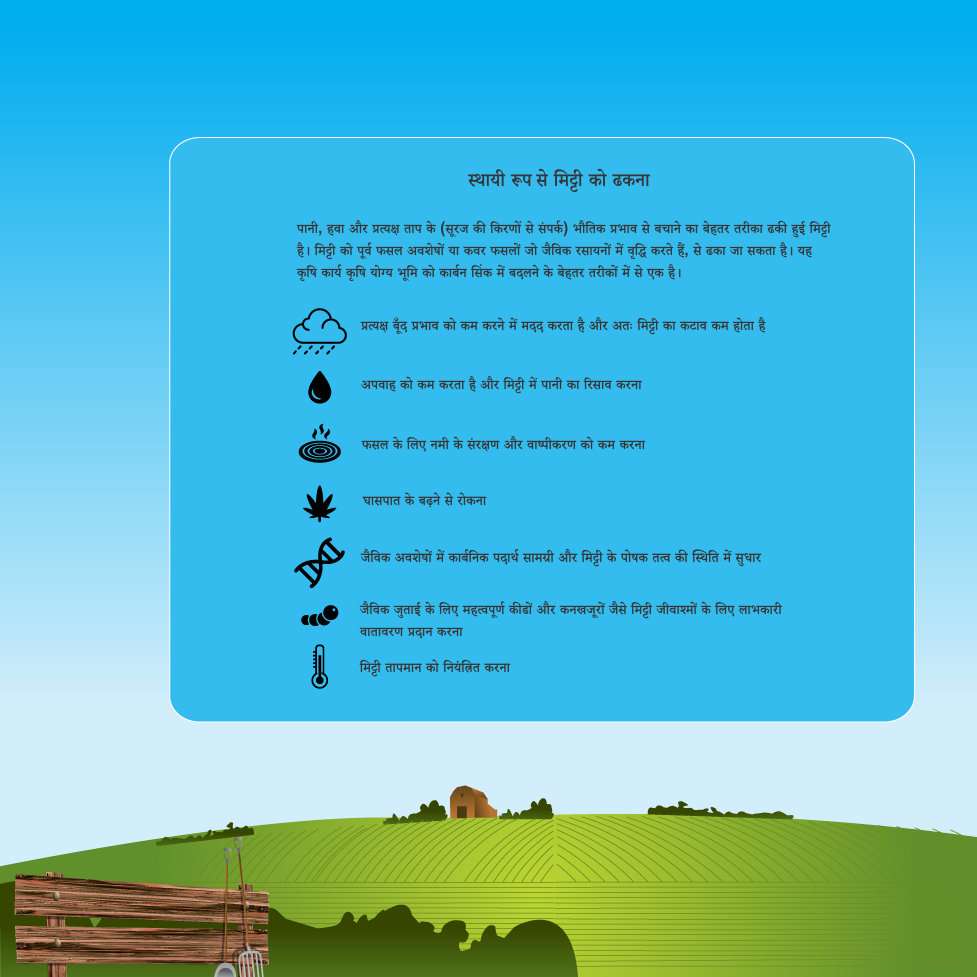 स्थायी रूप से मिट्टी को ढकना

पानी, हवा और प्रत्यक्ष ताप के (सूरज की किरणों से संपर्क) भौतिक प्रभाव से बचाने का बेहतर तरीका ढकी हुई मिट्टी है। मिट्टी को पूर्व फसल अवशेषों या कवर फसलों जो जैविक रसायनों में वृद्धि करते हैं, से ढका जा सकता है। यह कृषि कार्य कृषि योग्य भूमि को कार्बन सिंक में बदलने के बेहतर तरीकों में से एक है।

प्रत्यक्ष बूँद प्रभाव को कम करने में मदद करता है और अतः मिट्टी का कटाव कम होता है

अपवाह को कम करता है और मिट्टी में पानी का रिसाव करना

फसल के लिए नमी के संरक्षण और वाष्पीकरण को कम करना

घासपात के बढ़ने से रोकना

जैविक अवशेषों में कार्बनिक पदार्थ सामग्री और मिट्टी के पोषक तत्व की स्थिति में सुधार

जैविक जुताई के लिए महत्वपूर्ण कीड़ों और कनखजूरों जैसे मिट्टी जीवाश्मों के लिए लाभकारी वातावरण प्रदान करना

मिट्टी तापमान को नियंत्रित करना